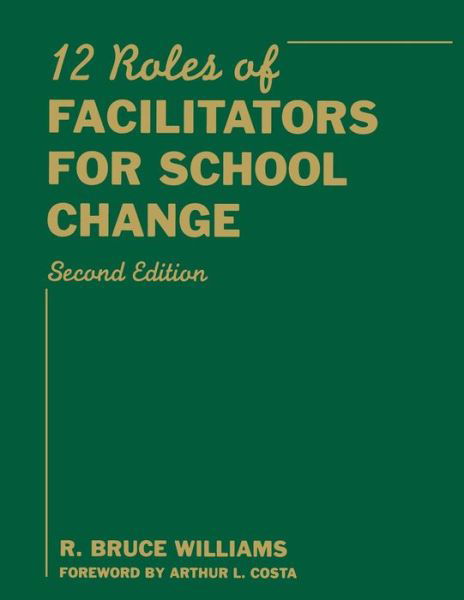 12 Roles of
FACILITATORS FOR SCHOOL CHANGE

Second Edition

R. BRUCE WILLIAMS
FOREWORD BY ARTHUR L. COSTA